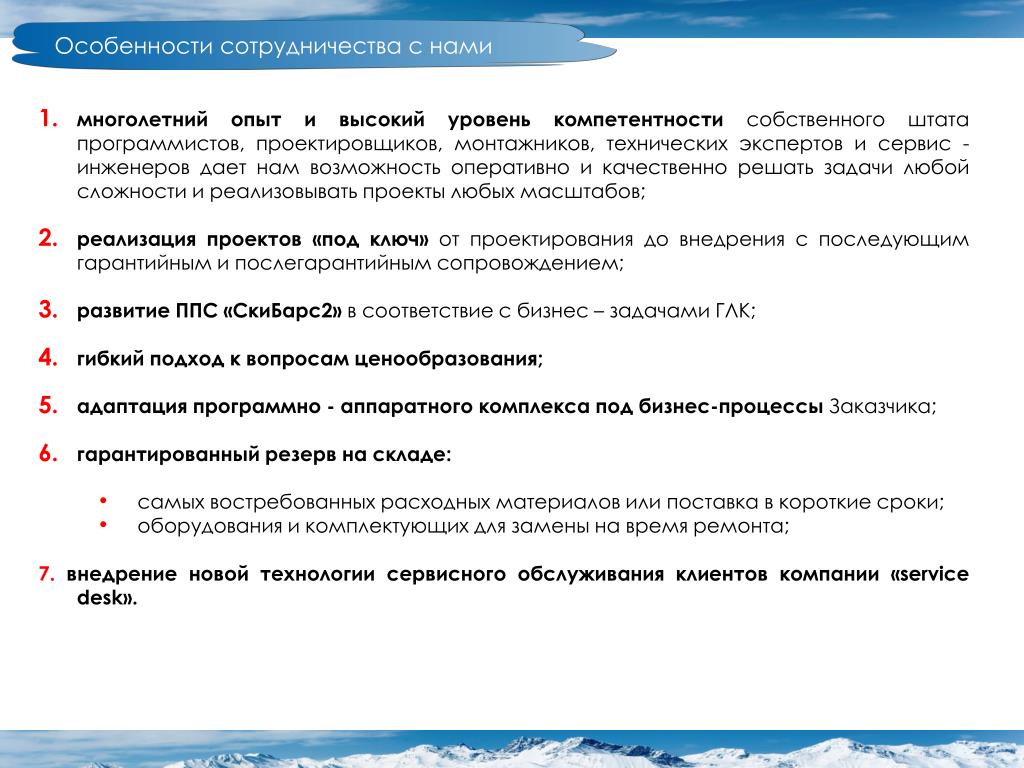 Особенности сотрудничества с нами

1. многолетний опыт и высокий уровень компетентности собственного штата программистов, проектировщиков, монтажников, технических экспертов и сервис - инженеров дает нам возможность оперативно и качественно решать задачи любой сложности и реализовывать проекты любых масштабов;

2. реализация проектов «под ключ» от проектирования до внедрения с последующим гарантийным и послегарантийным сопровождением;

3. развитие ППС «СкиБарс2» в соответствие с бизнес – задачами ГЛК;

4. гибкий подход к вопросам ценообразования;

5. адаптация программно - аппаратного комплекса под бизнес-процессы Заказчика;

6. гарантированный резерв на складе:

• самых востребованных расходных материалов или поставка в короткие сроки;
• оборудования и комплектующих для замены на время ремонта;

7. внедрение новой технологии сервисного обслуживания клиентов компании «service desk».